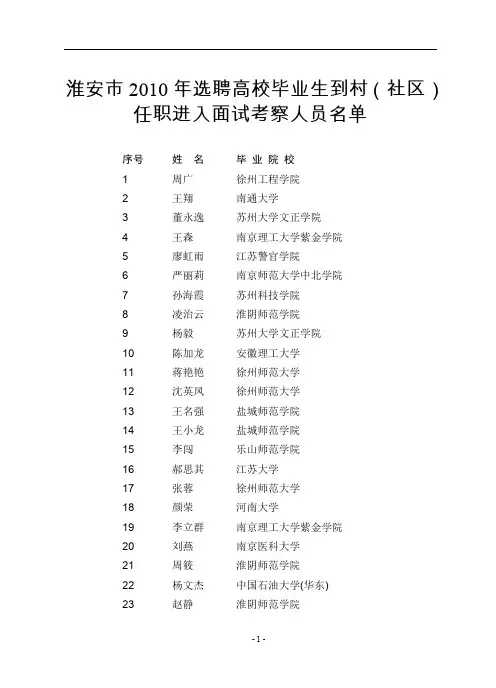 淮安市 2010 年选聘高校毕业生到村（社区）任职进入面试考察人员名单

| 序号 | 姓 名 | 毕 业 院 校 |
|---|---|---|
| 1 | 周广 | 徐州工程学院 |
| 2 | 王翔 | 南通大学 |
| 3 | 董永逸 | 苏州大学文正学院 |
| 4 | 王森 | 南京理工大学紫金学院 |
| 5 | 廖虹雨 | 江苏警官学院 |
| 6 | 严丽莉 | 南京师范大学中北学院 |
| 7 | 孙海霞 | 苏州科技学院 |
| 8 | 凌治云 | 淮阴师范学院 |
| 9 | 杨毅 | 苏州大学文正学院 |
| 10 | 陈加龙 | 安徽理工大学 |
| 11 | 蒋艳艳 | 徐州师范大学 |
| 12 | 沈英凤 | 徐州师范大学 |
| 13 | 王名强 | 盐城师范学院 |
| 14 | 王小龙 | 盐城师范学院 |
| 15 | 李闯 | 乐山师范学院 |
| 16 | 郝思其 | 江苏大学 |
| 17 | 张蓉 | 徐州师范大学 |
| 18 | 颜荣 | 河南大学 |
| 19 | 李立群 | 南京理工大学紫金学院 |
| 20 | 刘燕 | 南京医科大学 |
| 21 | 周筱 | 淮阴师范学院 |
| 22 | 杨文杰 | 中国石油大学(华东) |
| 23 | 赵静 | 淮阴师范学院 |

- 1 -